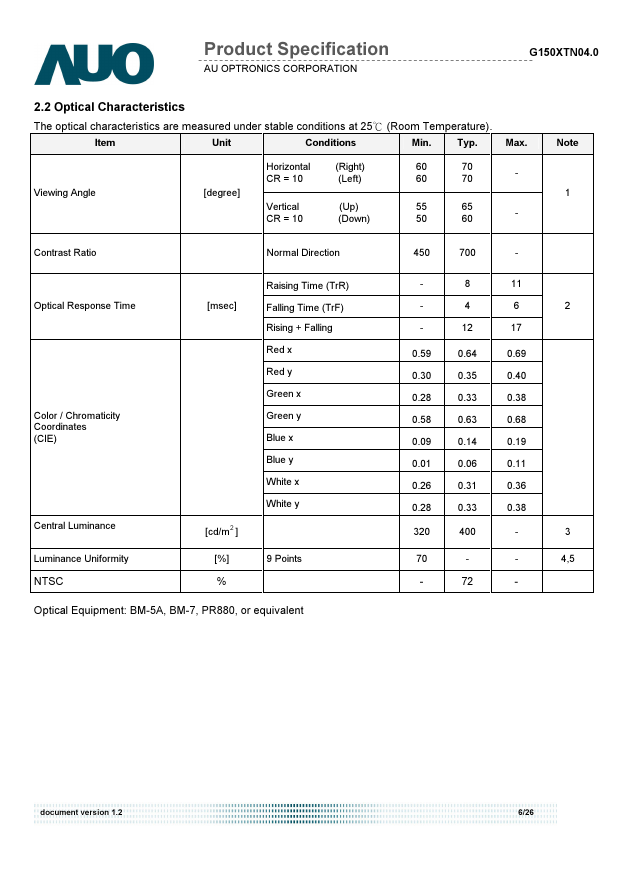 AUO

Product Specification
AU OPTRONICS CORPORATION

G150XTN04.0

2.2 Optical Characteristics

The optical characteristics are measured under stable conditions at 25℃ (Room Temperature).

| Item | Unit | Conditions | Min. | Typ. | Max. | Note |
|---|---|---|---|---|---|---|
| Viewing Angle | [degree] | Horizontal (Right) CR = 10 (Left) | 60 60 | 70 70 | - | 1 |
| | | Vertical (Up) CR = 10 (Down) | 55 50 | 65 60 | - | |
| Contrast Ratio | | Normal Direction | 450 | 700 | - | |
| Optical Response Time | [msec] | Raising Time (TrR) | - | 8 | 11 | 2 |
| | | Falling Time (TrF) | - | 4 | 6 | |
| | | Rising + Falling | - | 12 | 17 | |
| Color / Chromaticity Coordinates (CIE) | | Red x | 0.59 | 0.64 | 0.69 | |
| | | Red y | 0.30 | 0.35 | 0.40 | |
| | | Green x | 0.28 | 0.33 | 0.38 | |
| | | Green y | 0.58 | 0.63 | 0.68 | |
| | | Blue x | 0.09 | 0.14 | 0.19 | |
| | | Blue y | 0.01 | 0.06 | 0.11 | |
| | | White x | 0.26 | 0.31 | 0.36 | |
| | | White y | 0.28 | 0.33 | 0.38 | |
| Central Luminance | [cd/m$^2$] | | 320 | 400 | - | 3 |
| Luminance Uniformity | [%] | 9 Points | 70 | - | - | 4,5 |
| NTSC | % | | - | 72 | - | |

Optical Equipment: BM-5A, BM-7, PR880, or equivalent

document version 1.2

6/26